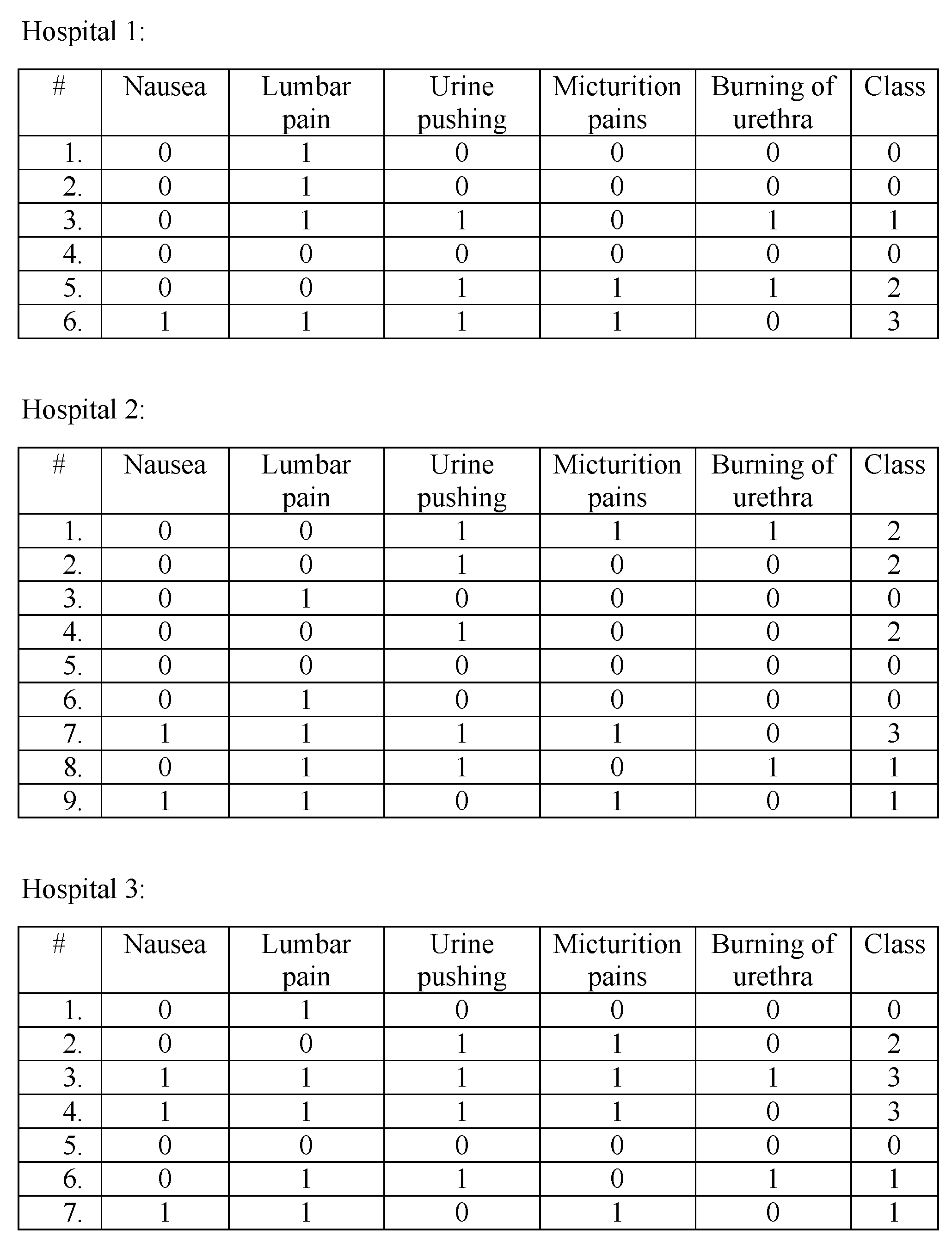 Hospital 1:

| # | Nausea | Lumbar pain | Urine pushing | Micturition pains | Burning of urethra | Class |
|---|---|---|---|---|---|---|
| 1. | 0 | 1 | 0 | 0 | 0 | 0 |
| 2. | 0 | 1 | 0 | 0 | 0 | 0 |
| 3. | 0 | 1 | 1 | 0 | 1 | 1 |
| 4. | 0 | 0 | 0 | 0 | 0 | 0 |
| 5. | 0 | 0 | 1 | 1 | 1 | 2 |
| 6. | 1 | 1 | 1 | 1 | 0 | 3 |

Hospital 2:

| # | Nausea | Lumbar pain | Urine pushing | Micturition pains | Burning of urethra | Class |
|---|---|---|---|---|---|---|
| 1. | 0 | 0 | 1 | 1 | 1 | 2 |
| 2. | 0 | 0 | 1 | 0 | 0 | 2 |
| 3. | 0 | 1 | 0 | 0 | 0 | 0 |
| 4. | 0 | 0 | 1 | 0 | 0 | 2 |
| 5. | 0 | 0 | 0 | 0 | 0 | 0 |
| 6. | 0 | 1 | 0 | 0 | 0 | 0 |
| 7. | 1 | 1 | 1 | 1 | 0 | 3 |
| 8. | 0 | 1 | 1 | 0 | 1 | 1 |
| 9. | 1 | 1 | 0 | 1 | 0 | 1 |

Hospital 3:

| # | Nausea | Lumbar pain | Urine pushing | Micturition pains | Burning of urethra | Class |
|---|---|---|---|---|---|---|
| 1. | 0 | 1 | 0 | 0 | 0 | 0 |
| 2. | 0 | 0 | 1 | 1 | 0 | 2 |
| 3. | 1 | 1 | 1 | 1 | 1 | 3 |
| 4. | 1 | 1 | 1 | 1 | 0 | 3 |
| 5. | 0 | 0 | 0 | 0 | 0 | 0 |
| 6. | 0 | 1 | 1 | 0 | 1 | 1 |
| 7. | 1 | 1 | 0 | 1 | 0 | 1 |